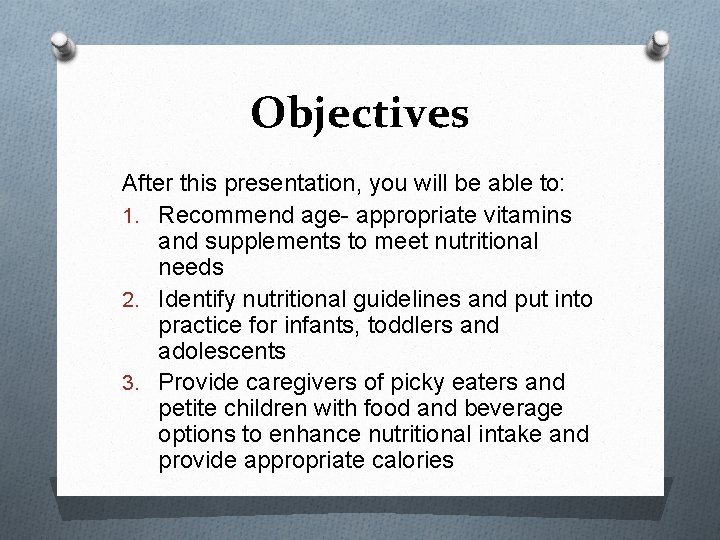 Objectives

After this presentation, you will be able to:

1. Recommend age- appropriate vitamins and supplements to meet nutritional needs
2. Identify nutritional guidelines and put into practice for infants, toddlers and adolescents
3. Provide caregivers of picky eaters and petite children with food and beverage options to enhance nutritional intake and provide appropriate calories